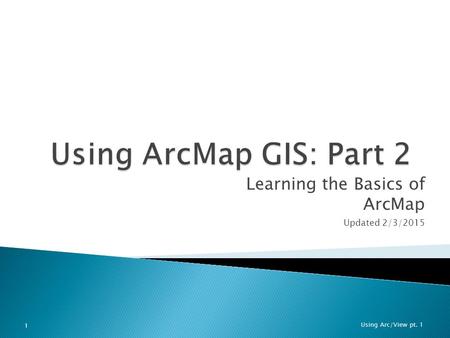 Using ArcMap GIS: Part 2

Learning the Basics of ArcMap

Updated 2/3/2015

1

Using Arc/View pt. 1